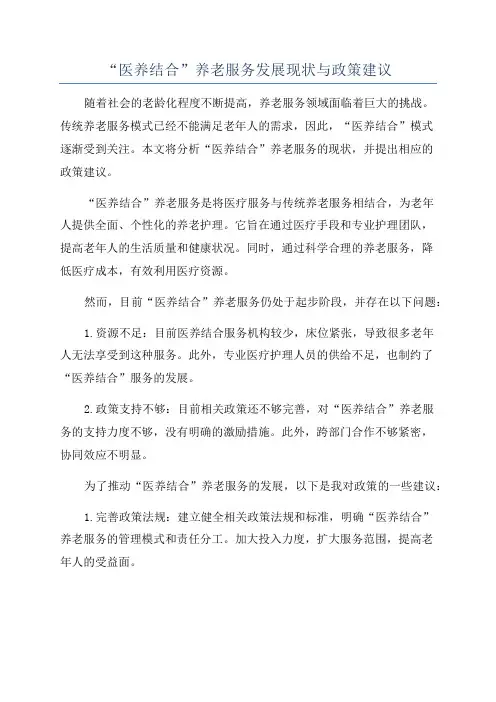 “医养结合”养老服务发展现状与政策建议

随着社会的老龄化程度不断提高，养老服务领域面临着巨大的挑战。传统养老服务模式已经不能满足老年人的需求，因此，“医养结合”模式逐渐受到关注。本文将分析“医养结合”养老服务的现状，并提出相应的政策建议。

“医养结合”养老服务是将医疗服务与传统养老服务相结合，为老年人提供全面、个性化的养老护理。它旨在通过医疗手段和专业护理团队，提高老年人的生活质量和健康状况。同时，通过科学合理的养老服务，降低医疗成本，有效利用医疗资源。

然而，目前“医养结合”养老服务仍处于起步阶段，并存在以下问题：

1.资源不足：目前医养结合服务机构较少，床位紧张，导致很多老年人无法享受到这种服务。此外，专业医疗护理人员的供给不足，也制约了“医养结合”服务的发展。

2.政策支持不够：目前相关政策还不够完善，对“医养结合”养老服务的支持力度不够，没有明确的激励措施。此外，跨部门合作不够紧密，协同效应不明显。

为了推动“医养结合”养老服务的发展，以下是我对政策的一些建议：

1.完善政策法规：建立健全相关政策法规和标准，明确“医养结合”养老服务的管理模式和责任分工。加大投入力度，扩大服务范围，提高老年人的受益面。